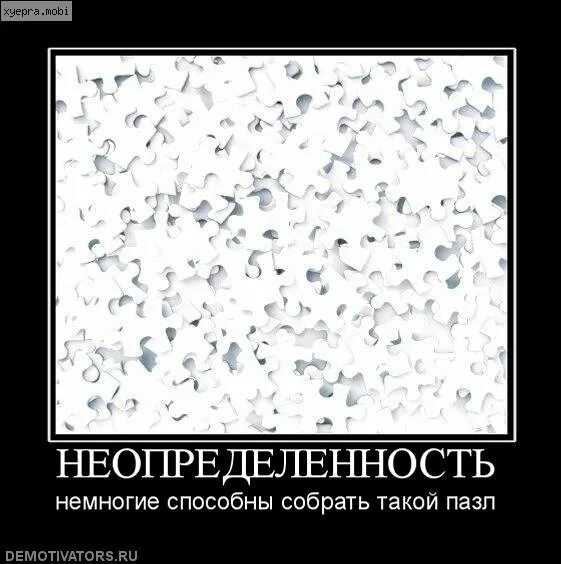 xyepra.mobi

НЕОПРЕДЕЛЕННОСТЬ

немногие способны собрать такой пазл

DEMOTIVATORS.RU